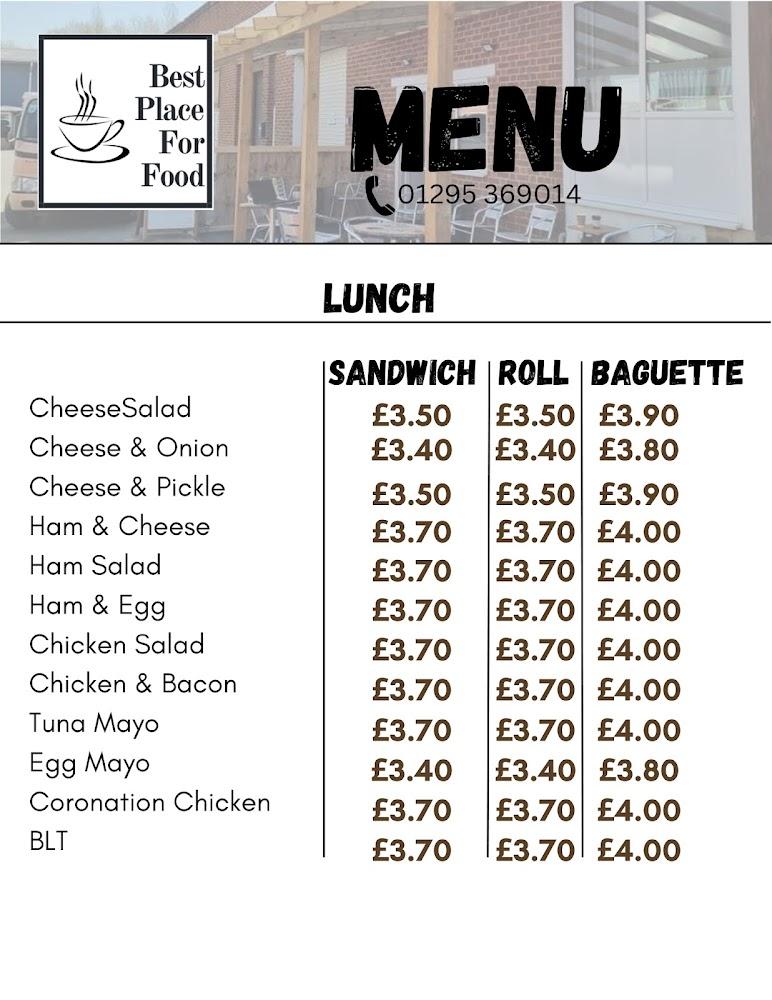 Best Place For Food

MENU

01295 369014

LUNCH

| | SANDWICH | ROLL | BAGUETTE |
|---|---|---|---|
| CheeseSalad | £3.50 | £3.50 | £3.90 |
| Cheese & Onion | £3.40 | £3.40 | £3.80 |
| Cheese & Pickle | £3.50 | £3.50 | £3.90 |
| Ham & Cheese | £3.70 | £3.70 | £4.00 |
| Ham Salad | £3.70 | £3.70 | £4.00 |
| Ham & Egg | £3.70 | £3.70 | £4.00 |
| Chicken Salad | £3.70 | £3.70 | £4.00 |
| Chicken & Bacon | £3.70 | £3.70 | £4.00 |
| Tuna Mayo | £3.70 | £3.70 | £4.00 |
| Egg Mayo | £3.40 | £3.40 | £3.80 |
| Coronation Chicken | £3.70 | £3.70 | £4.00 |
| BLT | £3.70 | £3.70 | £4.00 |